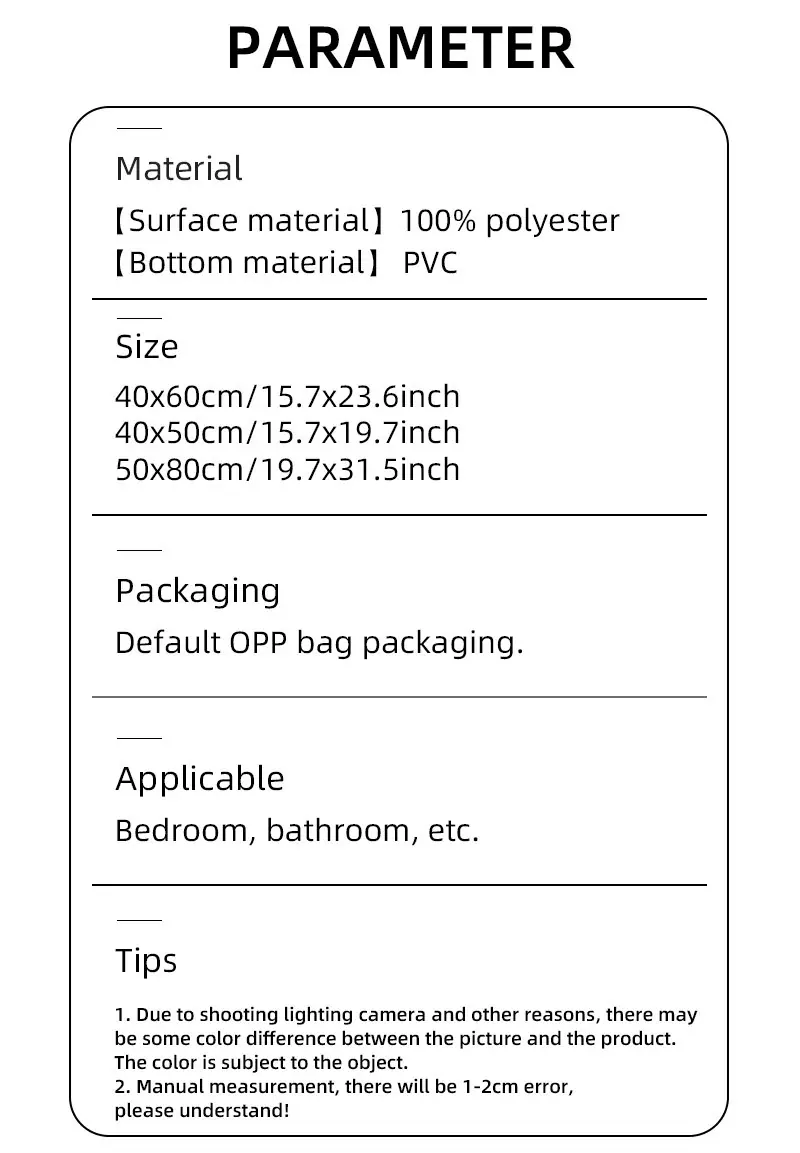 PARAMETER

Material

【Surface material】100% polyester
【Bottom material】 PVC

Size

40x60cm/15.7x23.6inch
40x50cm/15.7x19.7inch
50x80cm/19.7x31.5inch

Packaging

Default OPP bag packaging.

Applicable

Bedroom, bathroom, etc.

Tips

1. Due to shooting lighting camera and other reasons, there may be some color difference between the picture and the product. The color is subject to the object.
2. Manual measurement, there will be 1-2cm error, please understand!